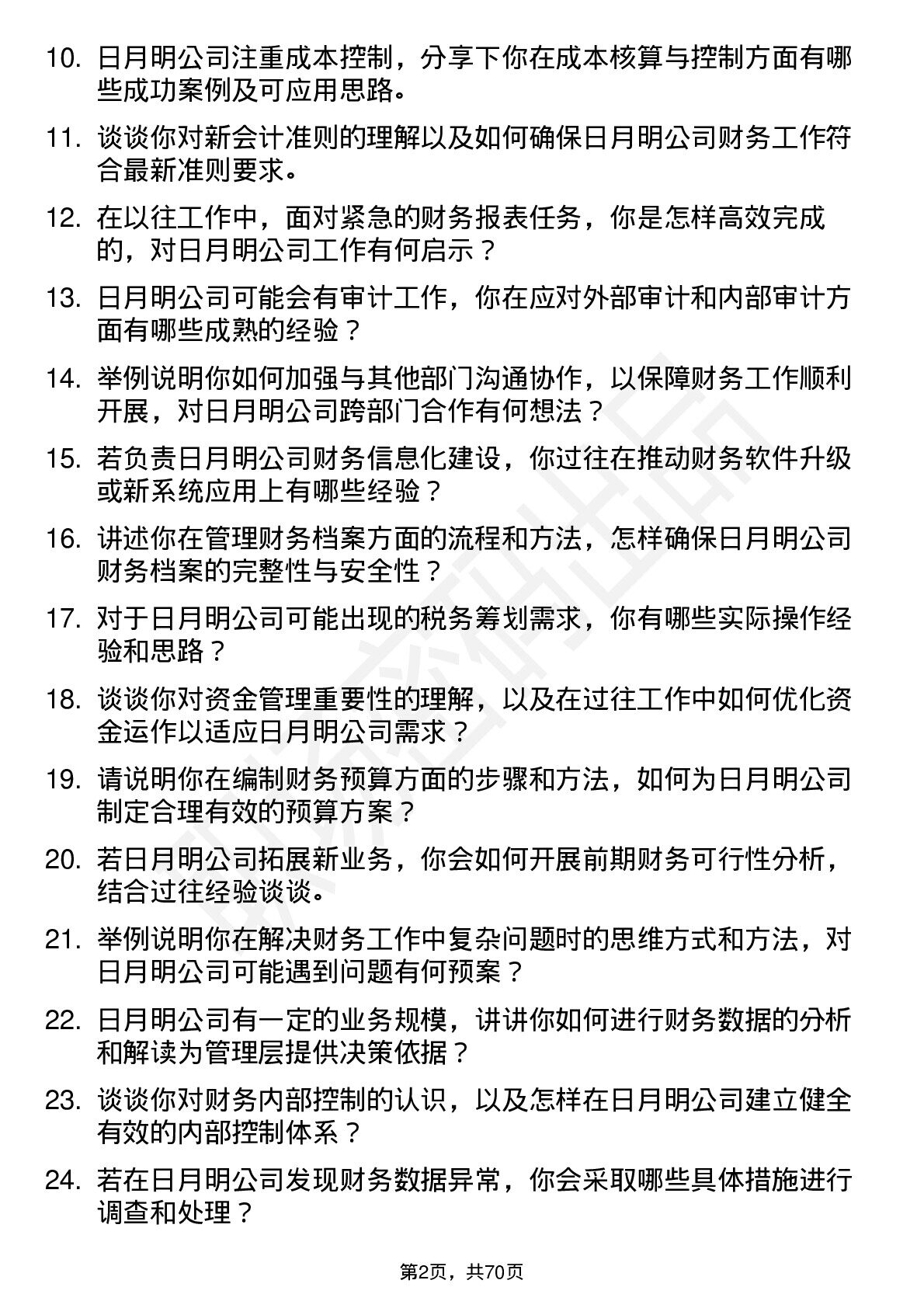 10. 日月明公司注重成本控制，分享下你在成本核算与控制方面有哪些成功案例及可应用思路。

11. 谈谈你对新会计准则的理解以及如何确保日月明公司财务工作符合最新准则要求。

12. 在以往工作中，面对紧急的财务报表任务，你是怎样高效完成的，对日月明公司工作有何启示？

13. 日月明公司可能会有审计工作，你在应对外部审计和内部审计方面有哪些成熟的经验？

14. 举例说明你如何加强与其他部门沟通协作，以保障财务工作顺利开展，对日月明公司跨部门合作有何想法？

15. 若负责日月明公司财务信息化建设，你过往在推动财务软件升级或新系统应用上有哪些经验？

16. 讲述你在管理财务档案方面的流程和方法，怎样确保日月明公司财务档案的完整性与安全性？

17. 对于日月明公司可能出现的税务筹划需求，你有哪些实际操作经验和思路？

18. 谈谈你对资金管理重要性的理解，以及在过往工作中如何优化资金运作以适应日月明公司需求？

19. 请说明你在编制财务预算方面的步骤和方法，如何为日月明公司制定合理有效的预算方案？

20. 若日月明公司拓展新业务，你会如何开展前期财务可行性分析，结合过往经验谈谈。

21. 举例说明你在解决财务工作中复杂问题时的思维方式和方法，对日月明公司可能遇到问题有何预案？

22. 日月明公司有一定的业务规模，讲讲你如何进行财务数据的分析和解读为管理层提供决策依据？

23. 谈谈你对财务内部控制的认识，以及怎样在日月明公司建立健全有效的内部控制体系？

24. 若在日月明公司发现财务数据异常，你会采取哪些具体措施进行调查和处理？

第2页，共70页